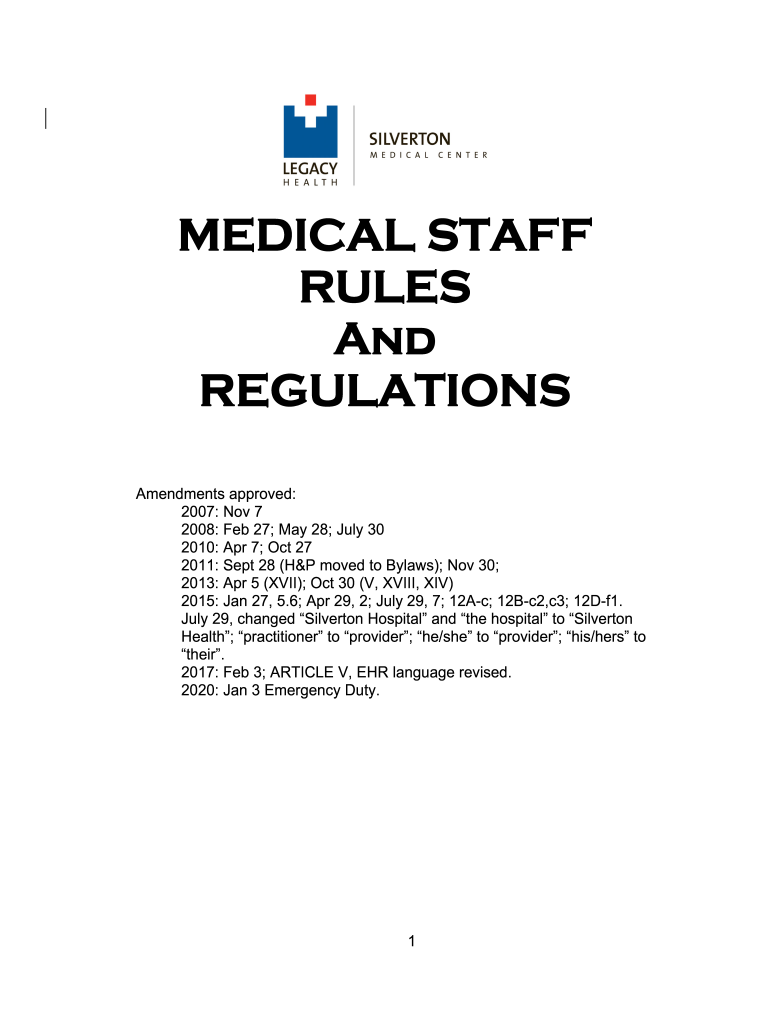 LEGACY
HEALTH

SILVERTON
MEDICAL CENTER

MEDICAL STAFF RULES And REGULATIONS

Amendments approved:
2007: Nov 7
2008: Feb 27; May 28; July 30
2010: Apr 7; Oct 27
2011: Sept 28 (H&P moved to Bylaws); Nov 30;
2013: Apr 5 (XVII); Oct 30 (V, XVIII, XIV)
2015: Jan 27, 5.6; Apr 29, 2; July 29, 7; 12A-c; 12B-c2,c3; 12D-f1. July 29, changed “Silverton Hospital” and “the hospital” to “Silverton Health”; “practitioner” to “provider”; “he/she” to “provider”; “his/hers” to “their”.
2017: Feb 3; ARTICLE V, EHR language revised.
2020: Jan 3 Emergency Duty.

1